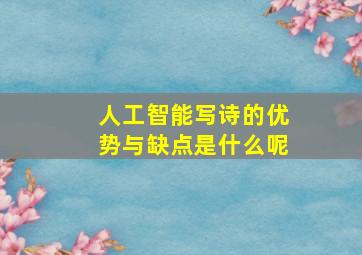 人工智能写诗的优势与缺点是什么呢